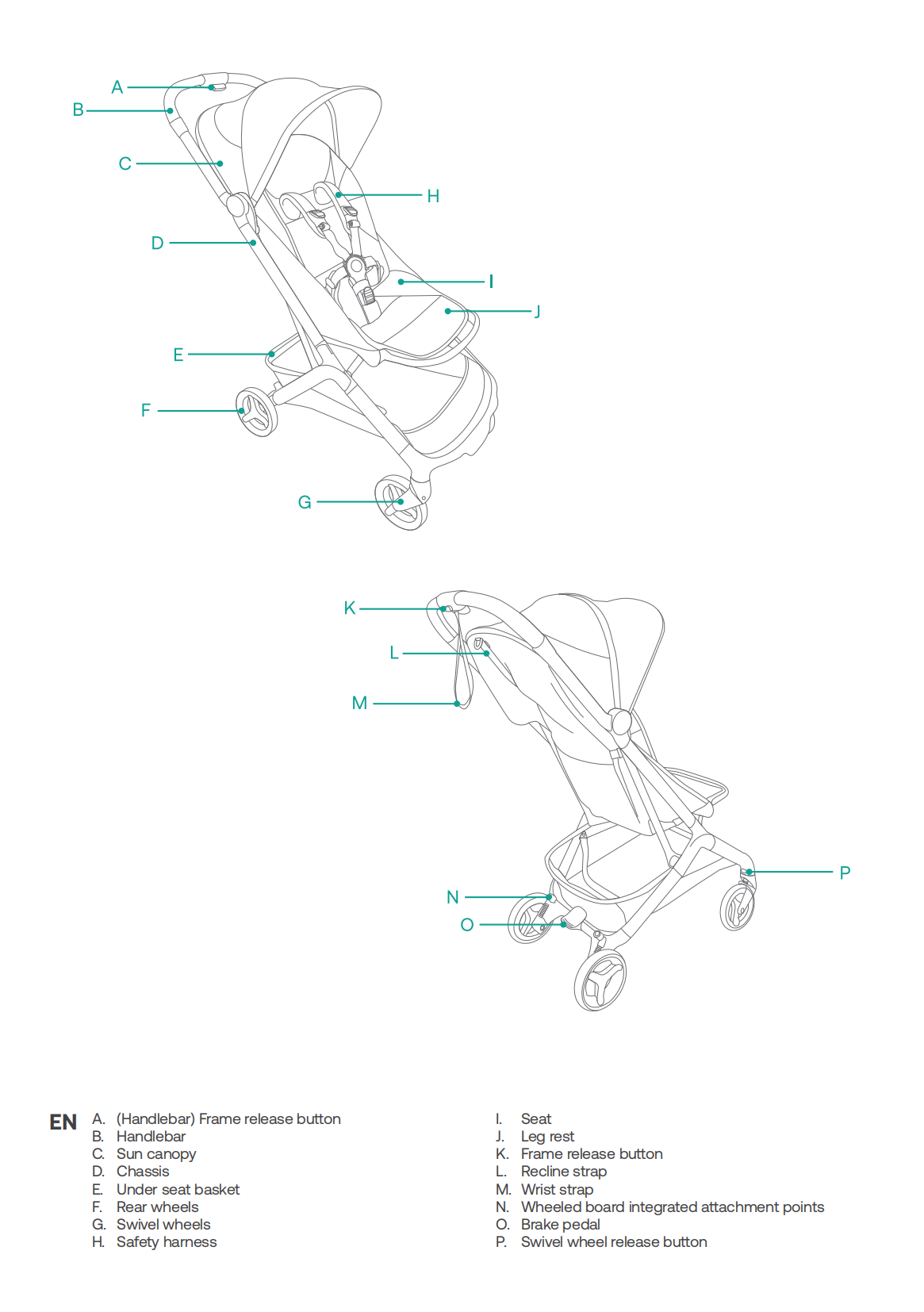 A
B
C
D
E
F
G
H
I
J

K
L
M
N
O
P

EN

A. (Handlebar) Frame release button
B. Handlebar
C. Sun canopy
D. Chassis
E. Under seat basket
F. Rear wheels
G. Swivel wheels
H. Safety harness

I. Seat
J. Leg rest
K. Frame release button
L. Recline strap
M. Wrist strap
N. Wheeled board integrated attachment points
O. Brake pedal
P. Swivel wheel release button